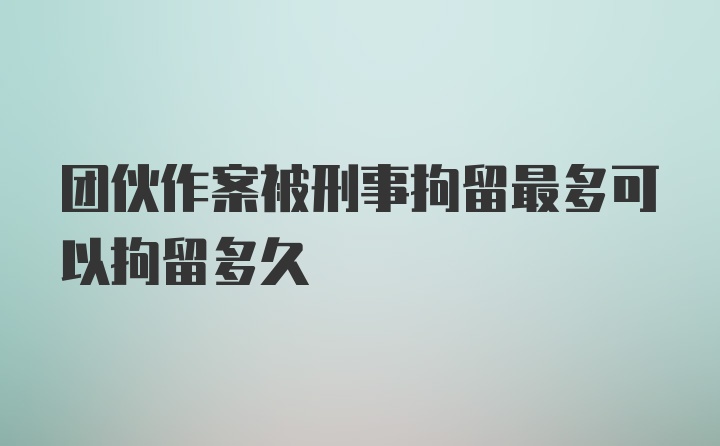 团伙作案被刑事拘留最多可以拘留多久